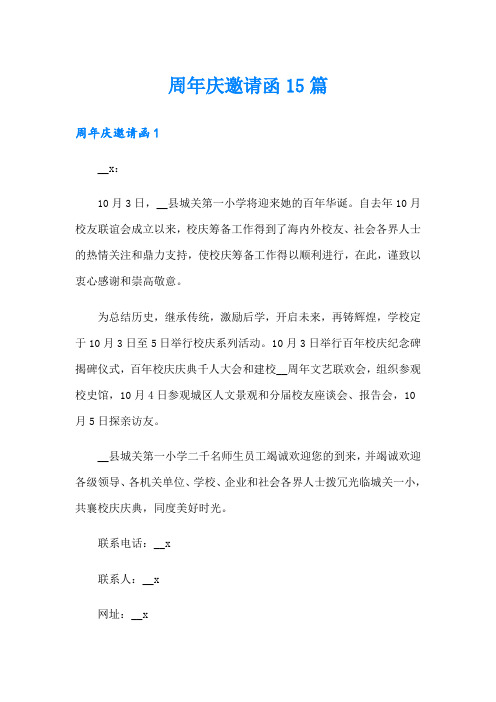 周年庆邀请函15篇

周年庆邀请函1

__x:

10月3日，__县城关第一小学将迎来她的百年华诞。自去年10月校友联谊会成立以来，校庆筹备工作得到了海内外校友、社会各界人士的热情关注和鼎力支持，使校庆筹备工作得以顺利进行，在此，谨致以衷心感谢和崇高敬意。

为总结历史，继承传统，激励后学，开启未来，再铸辉煌，学校定于10月3日至5日举行校庆系列活动。10月3日举行百年校庆纪念碑揭碑仪式，百年校庆庆典千人大会和建校__周年文艺联欢会，组织参观校史馆，10月4日参观城区人文景观和分届校友座谈会、报告会，10月5日探亲访友。

__县城关第一小学二千名师生员工竭诚欢迎您的到来，并竭诚欢迎各级领导、各机关单位、学校、企业和社会各界人士拨冗光临城关一小，共襄校庆庆典，同度美好时光。

联系电话：__x

联系人：__x

网址：__x